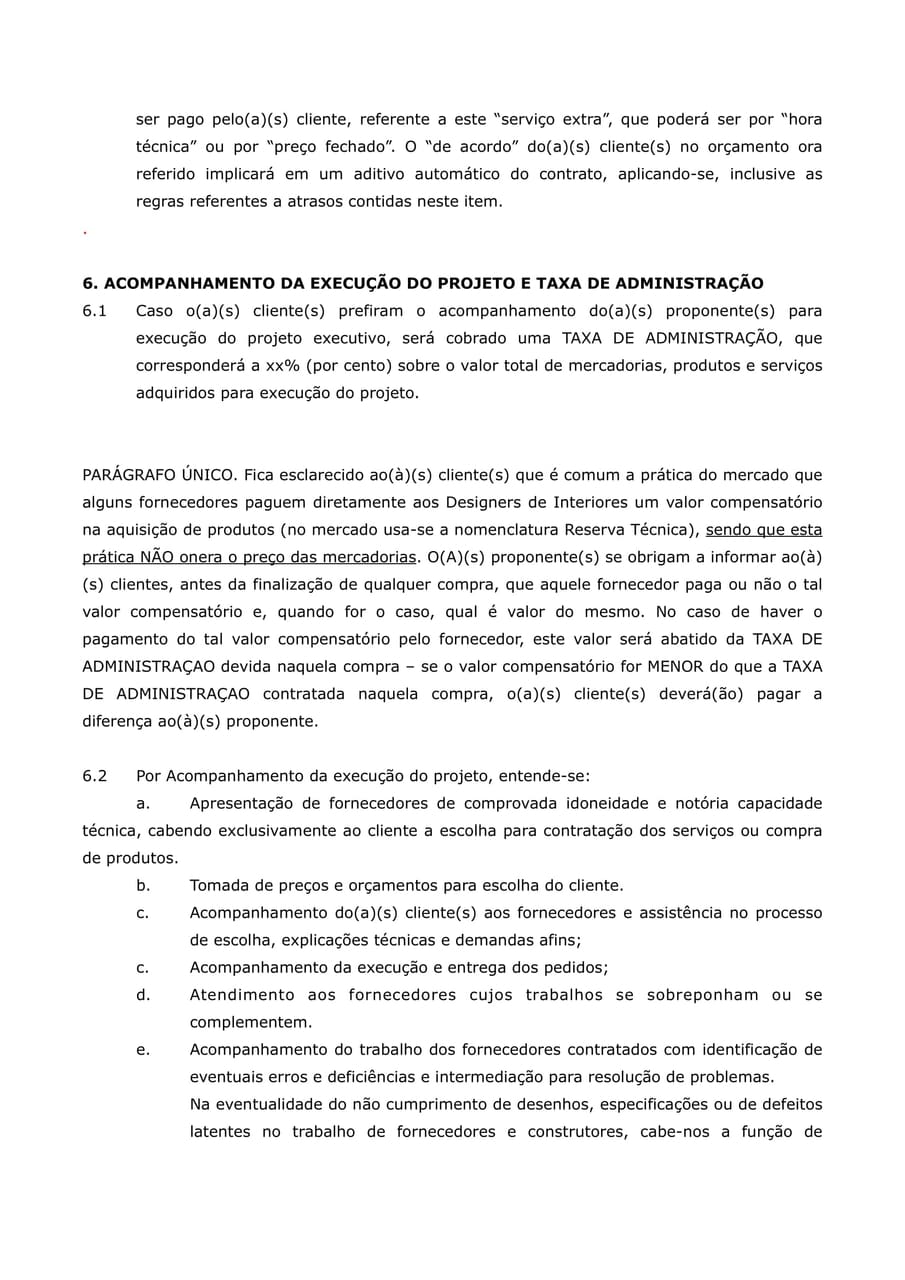 ser pago pelo(a)(s) cliente, referente a este "serviço extra", que poderá ser por "hora técnica" ou por "preço fechado". O "de acordo" do(a)(s) cliente(s) no orçamento ora referido implicará em um aditivo automático do contrato, aplicando-se, inclusive as regras referentes a atrasos contidas neste item.

.

6. ACOMPANHAMENTO DA EXECUÇÃO DO PROJETO E TAXA DE ADMINISTRAÇÃO

6.1 Caso o(a)(s) cliente(s) prefiram o acompanhamento do(a)(s) proponente(s) para execução do projeto executivo, será cobrado uma TAXA DE ADMINISTRAÇÃO, que corresponderá a xx% (por cento) sobre o valor total de mercadorias, produtos e serviços adquiridos para execução do projeto.

PARÁGRAFO ÚNICO. Fica esclarecido ao(à)(s) cliente(s) que é comum a prática do mercado que alguns fornecedores paguem diretamente aos Designers de Interiores um valor compensatório na aquisição de produtos (no mercado usa-se a nomenclatura Reserva Técnica), sendo que esta prática NÃO onera o preço das mercadorias. O(A)(s) proponente(s) se obrigam a informar ao(à)(s) clientes, antes da finalização de qualquer compra, que aquele fornecedor paga ou não o tal valor compensatório e, quando for o caso, qual é valor do mesmo. No caso de haver o pagamento do tal valor compensatório pelo fornecedor, este valor será abatido da TAXA DE ADMINISTRAÇAO devida naquela compra – se o valor compensatório for MENOR do que a TAXA DE ADMINISTRAÇAO contratada naquela compra, o(a)(s) cliente(s) deverá(ão) pagar a diferença ao(à)(s) proponente.

6.2 Por Acompanhamento da execução do projeto, entende-se:

a. Apresentação de fornecedores de comprovada idoneidade e notória capacidade técnica, cabendo exclusivamente ao cliente a escolha para contratação dos serviços ou compra de produtos.

b. Tomada de preços e orçamentos para escolha do cliente.

c. Acompanhamento do(a)(s) cliente(s) aos fornecedores e assistência no processo de escolha, explicações técnicas e demandas afins;

c. Acompanhamento da execução e entrega dos pedidos;

d. Atendimento aos fornecedores cujos trabalhos se sobreponham ou se complementem.

e. Acompanhamento do trabalho dos fornecedores contratados com identificação de eventuais erros e deficiências e intermediação para resolução de problemas.

Na eventualidade do não cumprimento de desenhos, especificações ou de defeitos latentes no trabalho de fornecedores e construtores, cabe-nos a função de